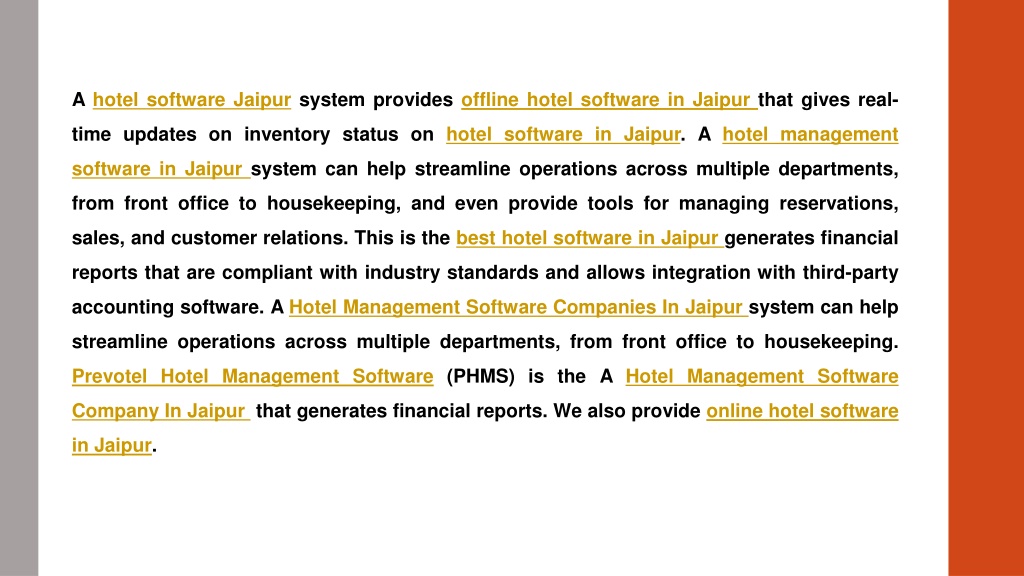 A hotel software Jaipur system provides offline hotel software in Jaipur that gives real-time updates on inventory status on hotel software in Jaipur. A hotel management software in Jaipur system can help streamline operations across multiple departments, from front office to housekeeping, and even provide tools for managing reservations, sales, and customer relations. This is the best hotel software in Jaipur generates financial reports that are compliant with industry standards and allows integration with third-party accounting software. A Hotel Management Software Companies In Jaipur system can help streamline operations across multiple departments, from front office to housekeeping. Prevotel Hotel Management Software (PHMS) is the A Hotel Management Software Company In Jaipur that generates financial reports. We also provide online hotel software in Jaipur.